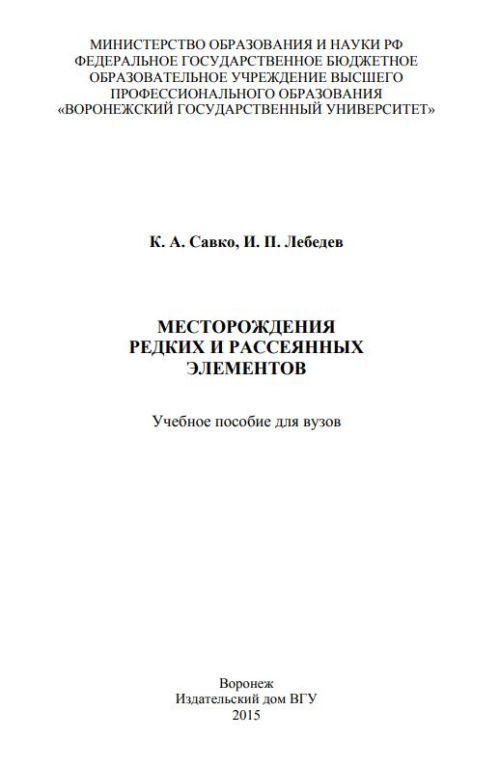 МИНИСТЕРСТВО ОБРАЗОВАНИЯ И НАУКИ РФ
ФЕДЕРАЛЬНОЕ ГОСУДАРСТВЕННОЕ БЮДЖЕТНОЕ
ОБРАЗОВАТЕЛЬНОЕ УЧРЕЖДЕНИЕ ВЫСШЕГО
ПРОФЕССИОНАЛЬНОГО ОБРАЗОВАНИЯ
«ВОРОНЕЖСКИЙ ГОСУДАРСТВЕННЫЙ УНИВЕРСИТЕТ»

К. А. Савко, И. П. Лебедев

МЕСТОРОЖДЕНИЯ
РЕДКИХ И РАССЕЯННЫХ
ЭЛЕМЕНТОВ

Учебное пособие для вузов

Воронеж
Издательский дом ВГУ
2015